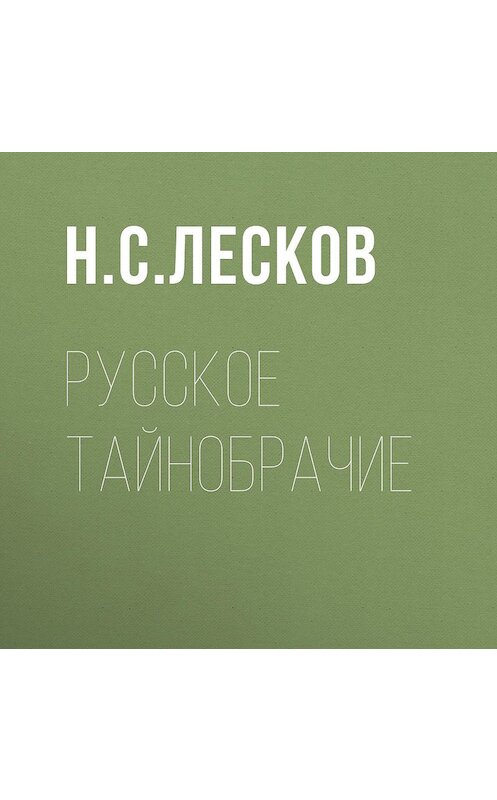 Н.С.ЛЕСКОВ

РУССКОЕ ТАЙНОБРАЧИЕ